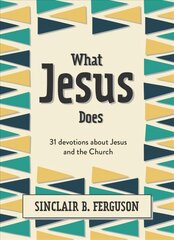 What
Jesus
Does

31 devotions about Jesus and the Church

SINCLAIR B. FERGUSON